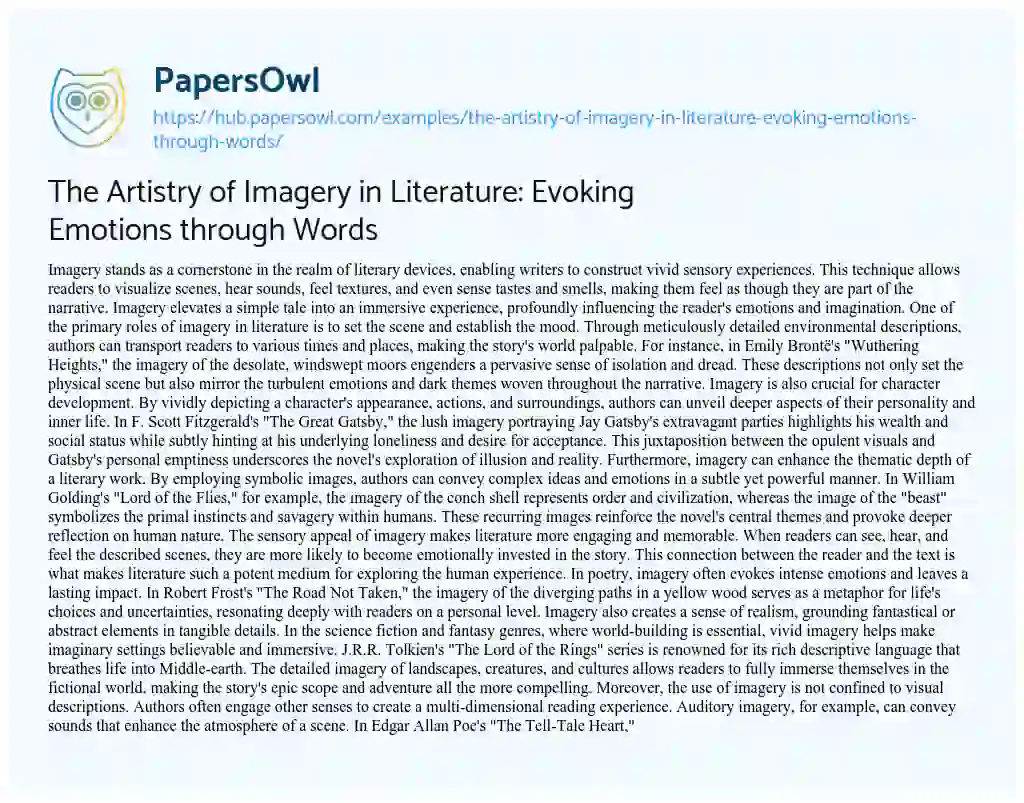 PapersOwl

https://hub.papersowl.com/examples/the-artistry-of-imagery-in-literature-evoking-emotions-through-words/

The Artistry of Imagery in Literature: Evoking Emotions through Words

Imagery stands as a cornerstone in the realm of literary devices, enabling writers to construct vivid sensory experiences. This technique allows readers to visualize scenes, hear sounds, feel textures, and even sense tastes and smells, making them feel as though they are part of the narrative. Imagery elevates a simple tale into an immersive experience, profoundly influencing the reader's emotions and imagination. One of the primary roles of imagery in literature is to set the scene and establish the mood. Through meticulously detailed environmental descriptions, authors can transport readers to various times and places, making the story's world palpable. For instance, in Emily Brontë's "Wuthering Heights," the imagery of the desolate, windswept moors engenders a pervasive sense of isolation and dread. These descriptions not only set the physical scene but also mirror the turbulent emotions and dark themes woven throughout the narrative. Imagery is also crucial for character development. By vividly depicting a character's appearance, actions, and surroundings, authors can unveil deeper aspects of their personality and inner life. In F. Scott Fitzgerald's "The Great Gatsby," the lush imagery portraying Jay Gatsby's extravagant parties highlights his wealth and social status while subtly hinting at his underlying loneliness and desire for acceptance. This juxtaposition between the opulent visuals and Gatsby's personal emptiness underscores the novel's exploration of illusion and reality. Furthermore, imagery can enhance the thematic depth of a literary work. By employing symbolic images, authors can convey complex ideas and emotions in a subtle yet powerful manner. In William Golding's "Lord of the Flies," for example, the imagery of the conch shell represents order and civilization, whereas the image of the "beast" symbolizes the primal instincts and savagery within humans. These recurring images reinforce the novel's central themes and provoke deeper reflection on human nature. The sensory appeal of imagery makes literature more engaging and memorable. When readers can see, hear, and feel the described scenes, they are more likely to become emotionally invested in the story. This connection between the reader and the text is what makes literature such a potent medium for exploring the human experience. In poetry, imagery often evokes intense emotions and leaves a lasting impact. In Robert Frost's "The Road Not Taken," the imagery of the diverging paths in a yellow wood serves as a metaphor for life's choices and uncertainties, resonating deeply with readers on a personal level. Imagery also creates a sense of realism, grounding fantastical or abstract elements in tangible details. In the science fiction and fantasy genres, where world-building is essential, vivid imagery helps make imaginary settings believable and immersive. J.R.R. Tolkien's "The Lord of the Rings" series is renowned for its rich descriptive language that breathes life into Middle-earth. The detailed imagery of landscapes, creatures, and cultures allows readers to fully immerse themselves in the fictional world, making the story's epic scope and adventure all the more compelling. Moreover, the use of imagery is not confined to visual descriptions. Authors often engage other senses to create a multi-dimensional reading experience. Auditory imagery, for example, can convey sounds that enhance the atmosphere of a scene. In Edgar Allan Poe's "The Tell-Tale Heart,"